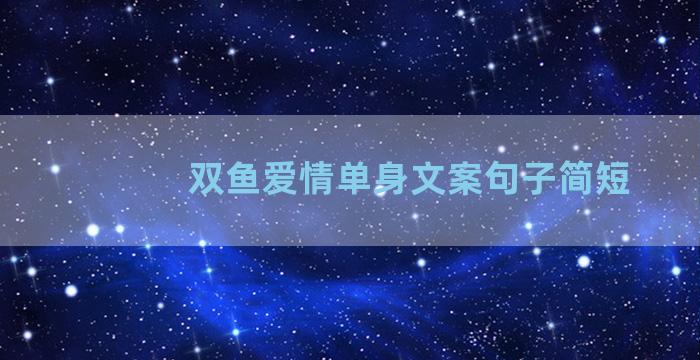 双鱼爱情单身文案句子简短